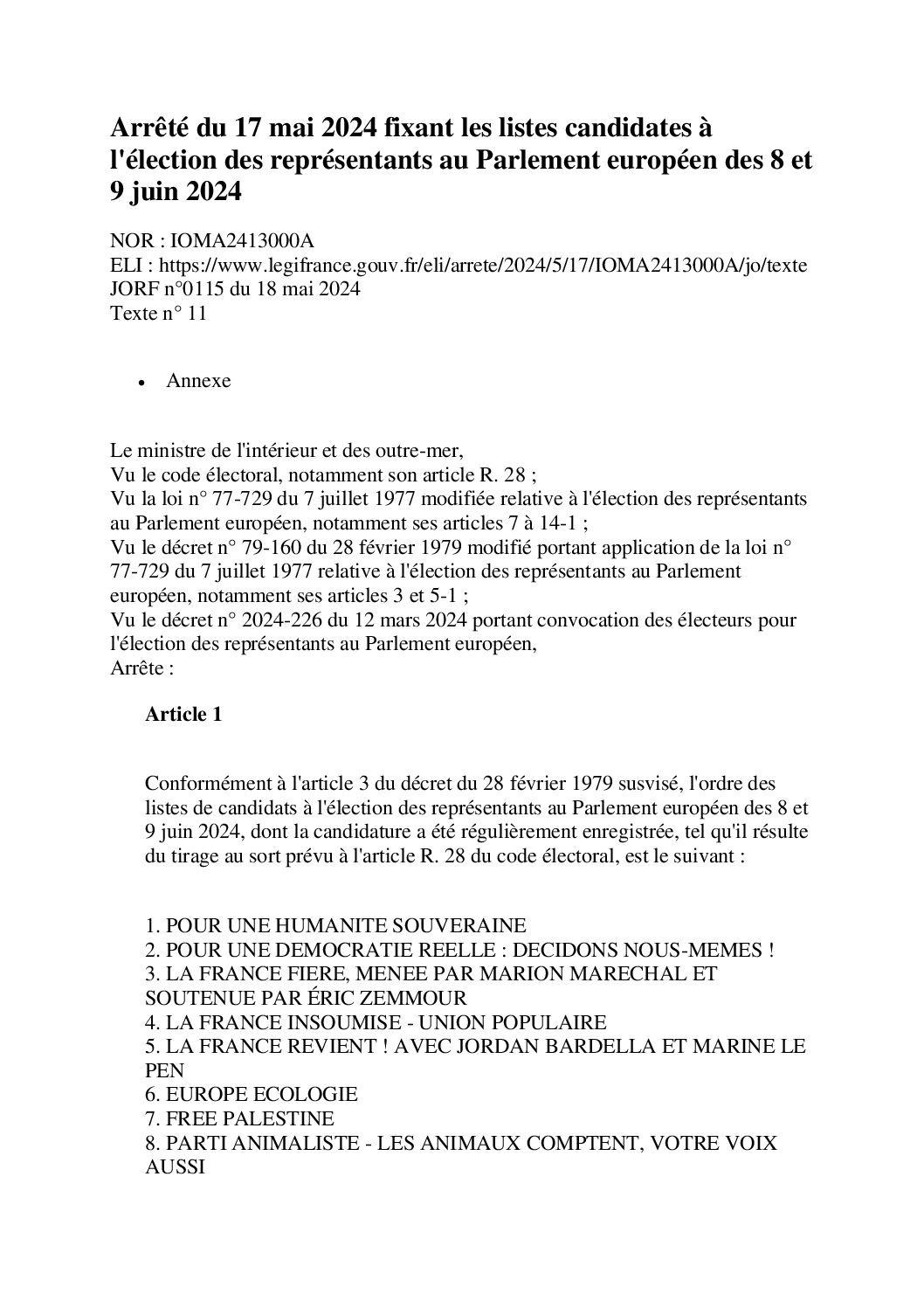 Arrêté du 17 mai 2024 fixant les listes candidates à l'élection des représentants au Parlement européen des 8 et 9 juin 2024

NOR : IOMA2413000A
ELI : https://www.legifrance.gouv.fr/eli/arrete/2024/5/17/IOMA2413000A/jo/texte
JORF n°0115 du 18 mai 2024
Texte n° 11

• Annexe

Le ministre de l'intérieur et des outre-mer,
Vu le code électoral, notamment son article R. 28 ;
Vu la loi n° 77-729 du 7 juillet 1977 modifiée relative à l'élection des représentants au Parlement européen, notamment ses articles 7 à 14-1 ;
Vu le décret n° 79-160 du 28 février 1979 modifié portant application de la loi n° 77-729 du 7 juillet 1977 relative à l'élection des représentants au Parlement européen, notamment ses articles 3 et 5-1 ;
Vu le décret n° 2024-226 du 12 mars 2024 portant convocation des électeurs pour l'élection des représentants au Parlement européen,
Arrête :

Article 1

Conformément à l'article 3 du décret du 28 février 1979 susvisé, l'ordre des listes de candidats à l'élection des représentants au Parlement européen des 8 et 9 juin 2024, dont la candidature a été régulièrement enregistrée, tel qu'il résulte du tirage au sort prévu à l'article R. 28 du code électoral, est le suivant :

1. POUR UNE HUMANITE SOUVERAINE
2. POUR UNE DEMOCRATIE REELLE : DECIDONS NOUS-MEMES !
3. LA FRANCE FIERE, MENEE PAR MARION MARECHAL ET SOUTENUE PAR ÉRIC ZEMMOUR
4. LA FRANCE INSOUMISE - UNION POPULAIRE
5. LA FRANCE REVIENT ! AVEC JORDAN BARDELLA ET MARINE LE PEN
6. EUROPE ECOLOGIE
7. FREE PALESTINE
8. PARTI ANIMALISTE - LES ANIMAUX COMPTENT, VOTRE VOIX AUSSI